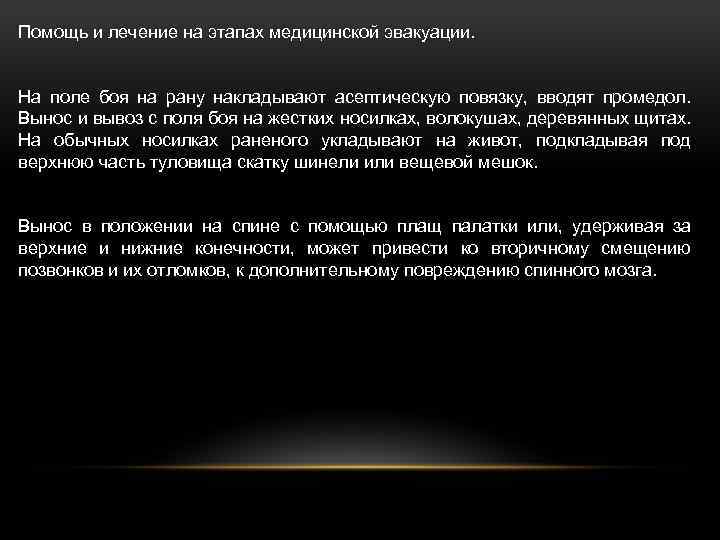 Помощь и лечение на этапах медицинской эвакуации.

На поле боя на рану накладывают асептическую повязку, вводят промедол. Вынос и вывоз с поля боя на жестких носилках, волокушах, деревянных щитах. На обычных носилках раненого укладывают на живот, подкладывая под верхнюю часть туловища скатку шинели или вещевой мешок.

Вынос в положении на спине с помощью плащ палатки или, удерживая за верхние и нижние конечности, может привести ко вторичному смещению позвонков и их отломков, к дополнительному повреждению спинного мозга.